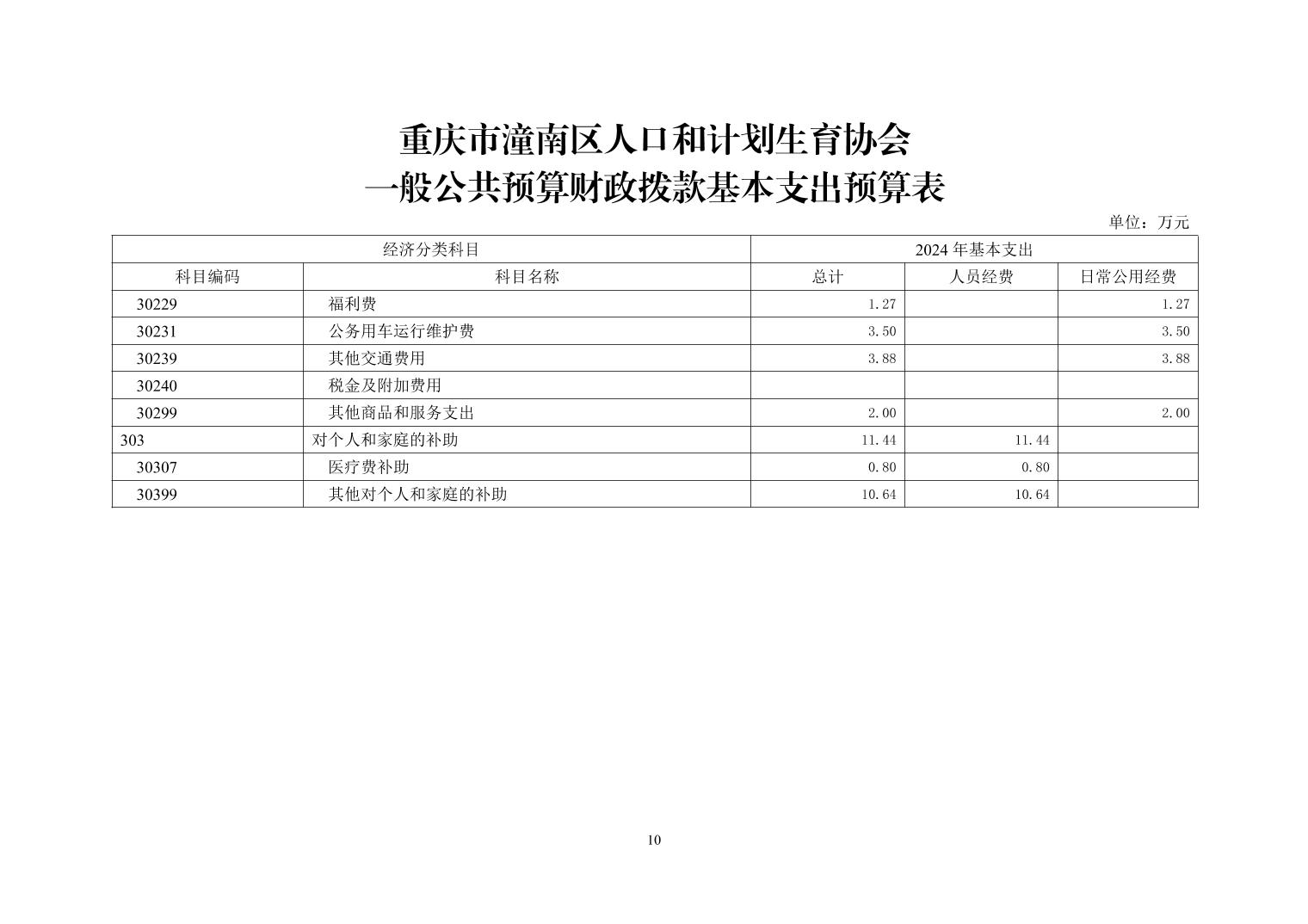 重庆市潼南区人口和计划生育协会
一般公共预算财政拨款基本支出预算表

单位：万元

| 经济分类科目 | | 2024 年基本支出 | | |
|---|---|---|---|---|
| 科目编码 | 科目名称 | 总计 | 人员经费 | 日常公用经费 |
| 30229 | 福利费 | 1.27 | | 1.27 |
| 30231 | 公务用车运行维护费 | 3.50 | | 3.50 |
| 30239 | 其他交通费用 | 3.88 | | 3.88 |
| 30240 | 税金及附加费用 | | | |
| 30299 | 其他商品和服务支出 | 2.00 | | 2.00 |
| 303 | 对个人和家庭的补助 | 11.44 | 11.44 | |
| 30307 | 医疗费补助 | 0.80 | 0.80 | |
| 30399 | 其他对个人和家庭的补助 | 10.64 | 10.64 | |

10